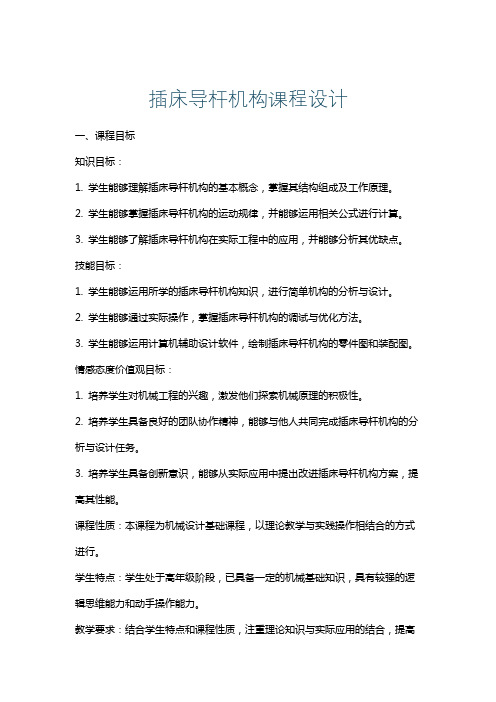 插床导杆机构课程设计

一、课程目标

知识目标：

1. 学生能够理解插床导杆机构的基本概念，掌握其结构组成及工作原理。

2. 学生能够掌握插床导杆机构的运动规律，并能够运用相关公式进行计算。

3. 学生能够了解插床导杆机构在实际工程中的应用，并能够分析其优缺点。

技能目标：

1. 学生能够运用所学的插床导杆机构知识，进行简单机构的分析与设计。

2. 学生能够通过实际操作，掌握插床导杆机构的调试与优化方法。

3. 学生能够运用计算机辅助设计软件，绘制插床导杆机构的零件图和装配图。

情感态度价值观目标：

1. 培养学生对机械工程的兴趣，激发他们探索机械原理的积极性。

2. 培养学生具备良好的团队协作精神，能够与他人共同完成插床导杆机构的分析与设计任务。

3. 培养学生具备创新意识，能够从实际应用中提出改进插床导杆机构方案，提高其性能。

课程性质：本课程为机械设计基础课程，以理论教学与实践操作相结合的方式进行。

学生特点：学生处于高年级阶段，已具备一定的机械基础知识，具有较强的逻辑思维能力和动手操作能力。

教学要求：结合学生特点和课程性质，注重理论知识与实际应用的结合，提高